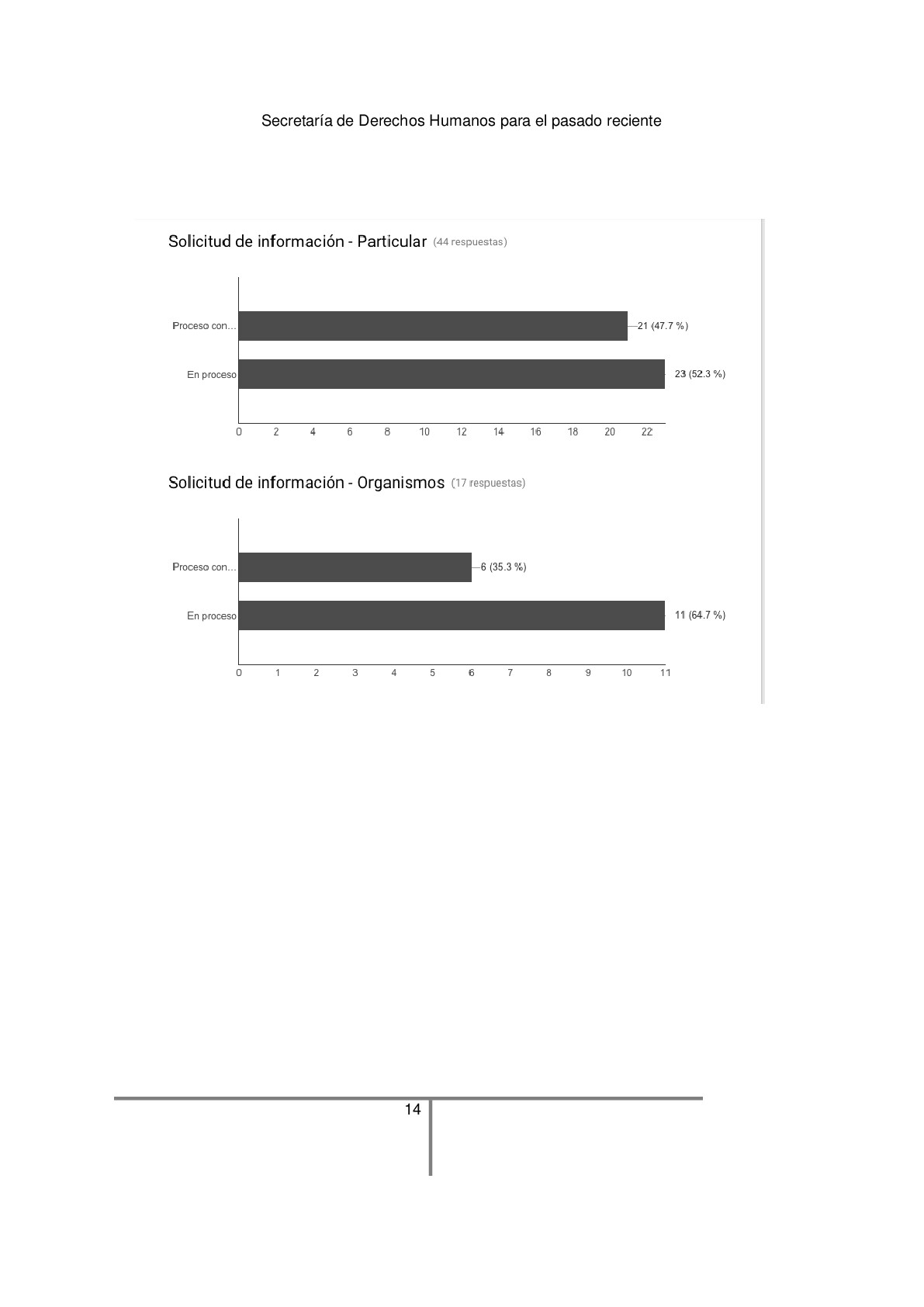 Secretaría de Derechos Humanos para el pasado reciente

Solicitud de información - Particular (44 respuestas)

Proceso con…
21 (47.7 %)
En proceso
23 (52.3 %)
0 2 4 6 8 10 12 14 16 18 20 22

Solicitud de información - Organismos (17 respuestas)

Proceso con…
6 (35.3 %)
En proceso
11 (64.7 %)
0 1 2 3 4 5 6 7 8 9 10 11

14